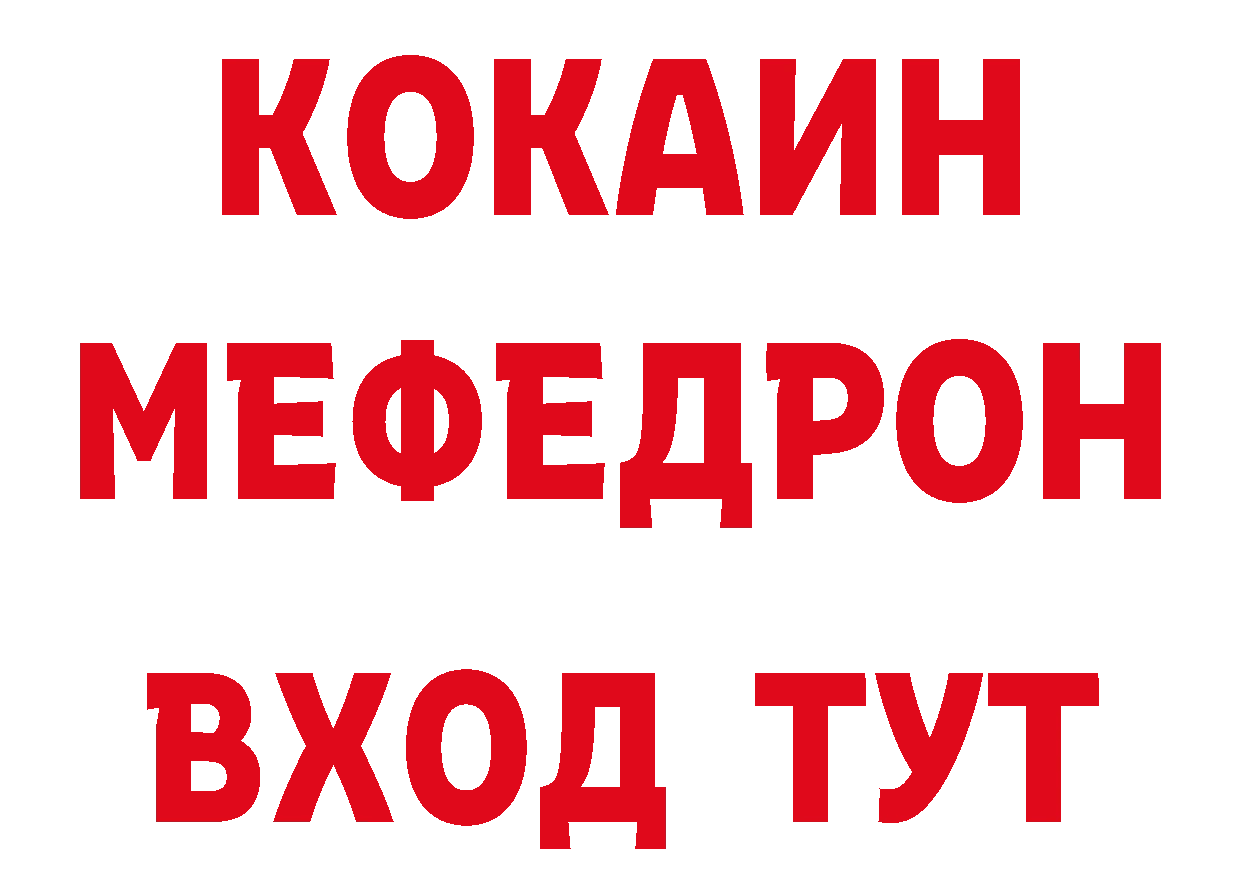 КОКАИН
МЕФЕДРОН
ВХОД ТУТ